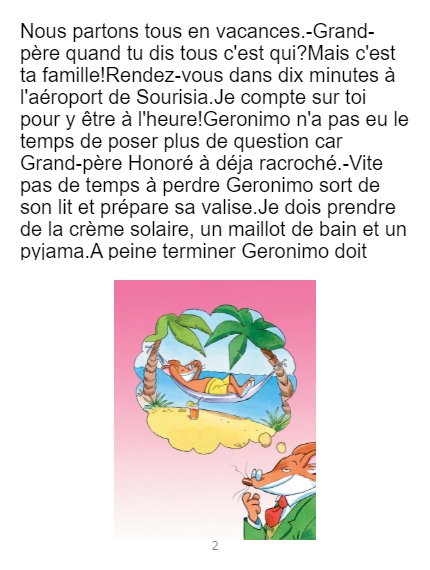 Nous partons tous en vacances.-Grand-père quand tu dis tous c'est qui?Mais c'est ta famille!Rendez-vous dans dix minutes à l'aéroport de Sourisia.Je compte sur toi pour y être à l'heure!Geronimo n'a pas eu le temps de poser plus de question car Grand-père Honoré à déja racroché.-Vite pas de temps à perdre Geronimo sort de son lit et prépare sa valise.Je dois prendre de la crème solaire, un maillot de bain et un pyjama.A peine terminer Geronimo doit

2